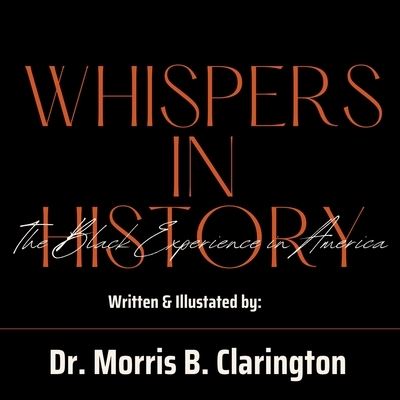 WHISPERS IN HISTORY

The Black Experience in America

Written & Illustated by:

Dr. Morris B. Clarington